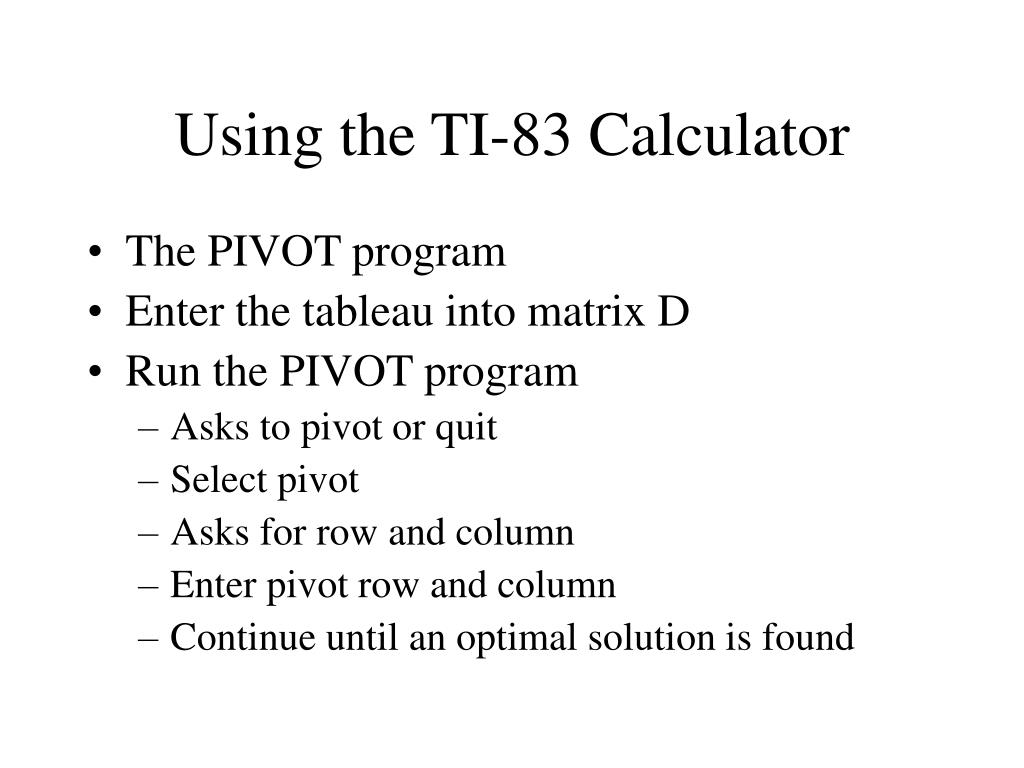 Using the TI-83 Calculator

• The PIVOT program
• Enter the tableau into matrix D
• Run the PIVOT program
– Asks to pivot or quit
– Select pivot
– Asks for row and column
– Enter pivot row and column
– Continue until an optimal solution is found